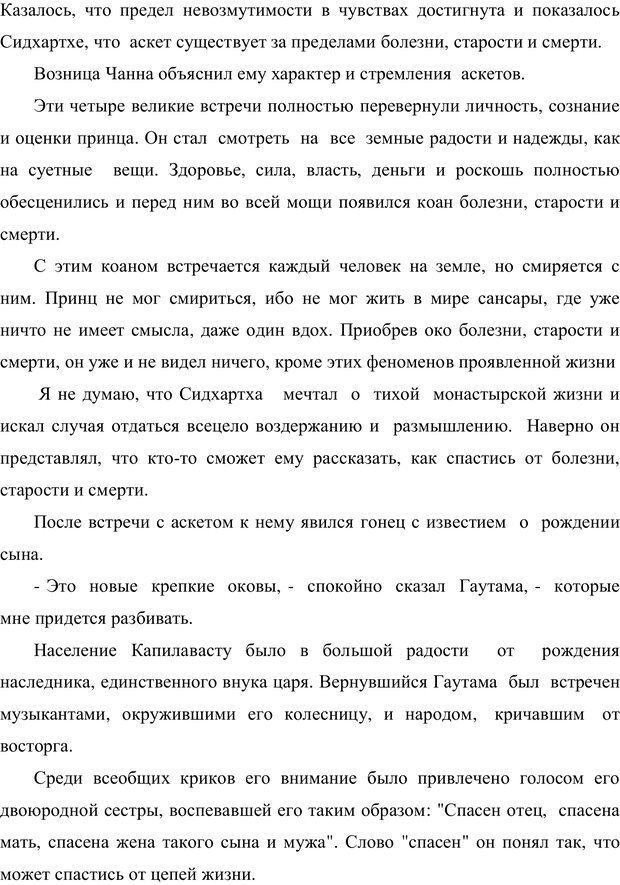 Казалось, что предел невозмутимости в чувствах достигнута и показалось Сидхартхе, что аскет существует за пределами болезни, старости и смерти.

Возница Чанна объяснил ему характер и стремления аскетов.

Эти четыре великие встречи полностью перевернули личность, сознание и оценки принца. Он стал смотреть на все земные радости и надежды, как на суетные вещи. Здоровье, сила, власть, деньги и роскошь полностью обесценились и перед ним во всей мощи появился коан болезни, старости и смерти.

С этим коаном встречается каждый человек на земле, но смиряется с ним. Принц не мог смириться, ибо не мог жить в мире сансары, где уже ничто не имеет смысла, даже один вдох. Приобрев око болезни, старости и смерти, он уже и не видел ничего, кроме этих феноменов проявленной жизни

Я не думаю, что Сидхартха мечтал о тихой монастырской жизни и искал случая отдаться всецело воздержанию и размышлению. Наверно он представлял, что кто-то сможет ему рассказать, как спастись от болезни, старости и смерти.

После встречи с аскетом к нему явился гонец с известием о рождении сына.

- Это новые крепкие оковы, - спокойно сказал Гаутама, - которые мне придется разбивать.

Население Капилавасту было в большой радости от рождения наследника, единственного внука царя. Вернувшийся Гаутама был встречен музыкантами, окружившими его колесницу, и народом, кричавшим от восторга.

Среди всеобщих криков его внимание было привлечено голосом его двоюродной сестры, воспевавшей его таким образом: "Спасен отец, спасена мать, спасена жена такого сына и мужа". Слово "спасен" он понял так, что может спастись от цепей жизни.